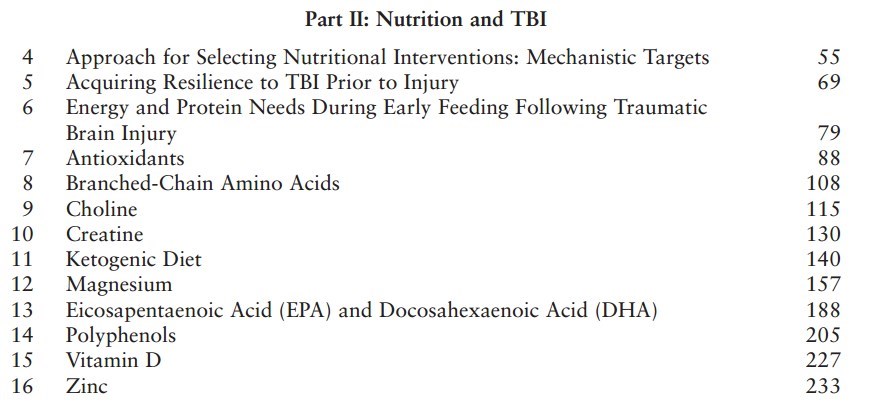 Part II: Nutrition and TBI

4 Approach for Selecting Nutritional Interventions: Mechanistic Targets 55
5 Acquiring Resilience to TBI Prior to Injury 69
6 Energy and Protein Needs During Early Feeding Following Traumatic Brain Injury 79
7 Antioxidants 88
8 Branched-Chain Amino Acids 108
9 Choline 115
10 Creatine 130
11 Ketogenic Diet 140
12 Magnesium 157
13 Eicosapentaenoic Acid (EPA) and Docosahexaenoic Acid (DHA) 188
14 Polyphenols 205
15 Vitamin D 227
16 Zinc 233